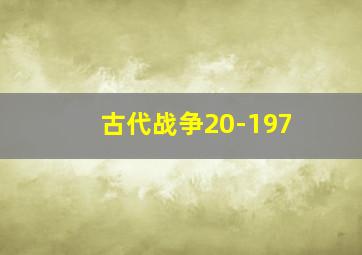 古代战争20-197